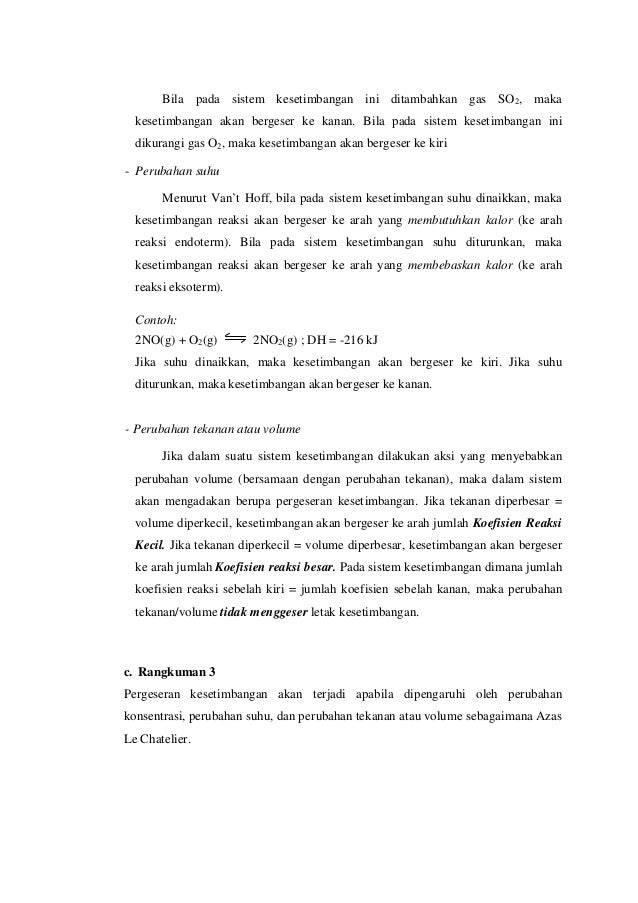 Bila pada sistem kesetimbangan ini ditambahkan gas $SO_2$, maka kesetimbangan akan bergeser ke kanan. Bila pada sistem kesetimbangan ini dikurangi gas $O_2$, maka kesetimbangan akan bergeser ke kiri

- Perubahan suhu

Menurut Van't Hoff, bila pada sistem kesetimbangan suhu dinaikkan, maka kesetimbangan reaksi akan bergeser ke arah yang membutuhkan kalor (ke arah reaksi endoterm). Bila pada sistem kesetimbangan suhu diturunkan, maka kesetimbangan reaksi akan bergeser ke arah yang membebaskan kalor (ke arah reaksi eksoterm).

Contoh:
$2NO(g) + O_2(g) \rightleftharpoons 2NO_2(g)$ ; DH = -216 kJ
Jika suhu dinaikkan, maka kesetimbangan akan bergeser ke kiri. Jika suhu diturunkan, maka kesetimbangan akan bergeser ke kanan.

- Perubahan tekanan atau volume

Jika dalam suatu sistem kesetimbangan dilakukan aksi yang menyebabkan perubahan volume (bersamaan dengan perubahan tekanan), maka dalam sistem akan mengadakan berupa pergeseran kesetimbangan. Jika tekanan diperbesar = volume diperkecil, kesetimbangan akan bergeser ke arah jumlah Koefisien Reaksi Kecil. Jika tekanan diperkecil = volume diperbesar, kesetimbangan akan bergeser ke arah jumlah Koefisien reaksi besar. Pada sistem kesetimbangan dimana jumlah koefisien reaksi sebelah kiri = jumlah koefisien sebelah kanan, maka perubahan tekanan/volume tidak menggeser letak kesetimbangan.

c. Rangkuman 3
Pergeseran kesetimbangan akan terjadi apabila dipengaruhi oleh perubahan konsentrasi, perubahan suhu, dan perubahan tekanan atau volume sebagaimana Azas Le Chatelier.